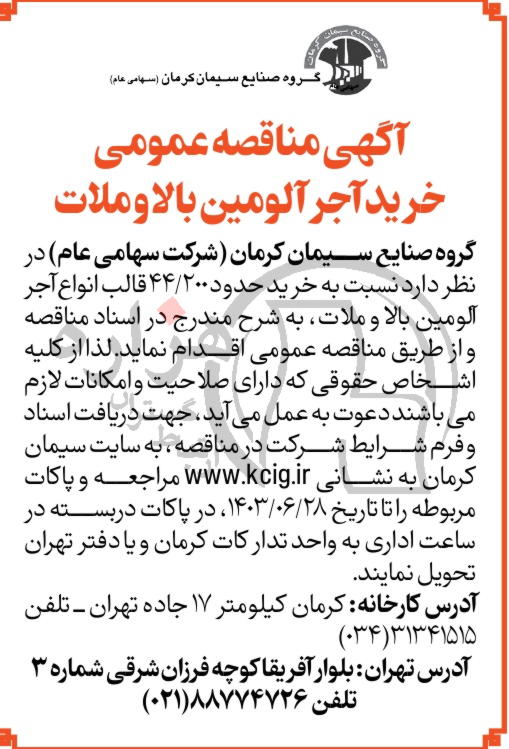 گروه صنایع سیمان کرمان (سهامی عام)

آگهی مناقصه عمومی
خرید آجر آلومین بالا و ملات

گروه صنایع سیمان کرمان (شرکت سهامی عام) در نظر دارد نسبت به خرید حدود ۴۴/۲۰۰ قالب انواع آجر آلومین بالا و ملات، به شرح مندرج در اسناد مناقصه و از طریق مناقصه عمومی اقدام نماید. لذا از کلیه اشخاص حقوقی که دارای صلاحیت و امکانات لازم می باشند دعوت به عمل می آید، جهت دریافت اسناد و فرم شرایط شرکت در مناقصه، به سایت سیمان کرمان به نشانی www.kcig.ir مراجعه و پاکات مربوطه را تا تاریخ ۱۴۰۳/۰۶/۲۸، در پاکات دربسته در ساعت اداری به واحد تدارکات کرمان و یا دفتر تهران تحویل نمایند.

آدرس کارخانه: کرمان کیلومتر ۱۷ جاده تهران ـ تلفن ۳۱۳۴۱۵۱۵(۰۳۴)

آدرس تهران: بلوار آفریقا کوچه فرزان شرقی شماره ۳ تلفن ۸۸۷۷۴۷۲۶(۰۲۱)